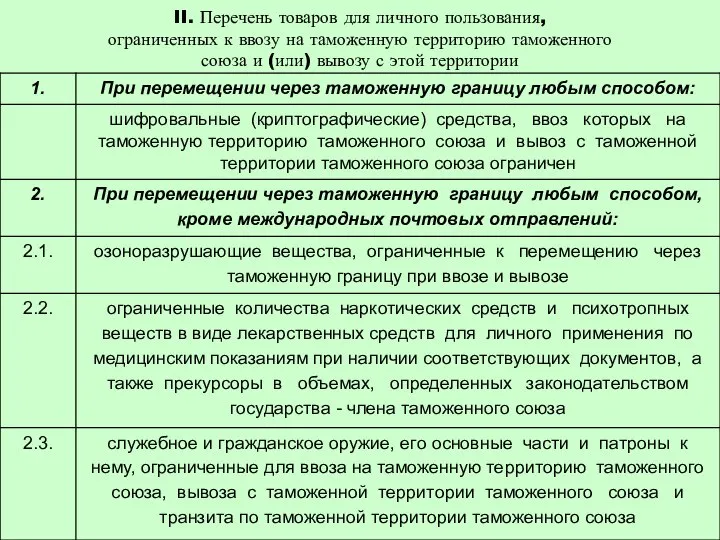 II. Перечень товаров для личного пользования, ограниченных к ввозу на таможенную территорию таможенного союза и (или) вывозу с этой территории

| 1. | При перемещении через таможенную границу любым способом: |
|---|---|
| | шифровальные (криптографические) средства, ввоз которых на таможенную территорию таможенного союза и вывоз с таможенной территории таможенного союза ограничен |
| 2. | При перемещении через таможенную границу любым способом, кроме международных почтовых отправлений: |
| 2.1. | озоноразрушающие вещества, ограниченные к перемещению через таможенную границу при ввозе и вывозе |
| 2.2. | ограниченные количества наркотических средств и психотропных веществ в виде лекарственных средств для личного применения по медицинским показаниям при наличии соответствующих документов, а также прекурсоры в объемах, определенных законодательством государства - члена таможенного союза |
| 2.3. | служебное и гражданское оружие, его основные части и патроны к нему, ограниченные для ввоза на таможенную территорию таможенного союза, вывоза с таможенной территории таможенного союза и транзита по таможенной территории таможенного союза |